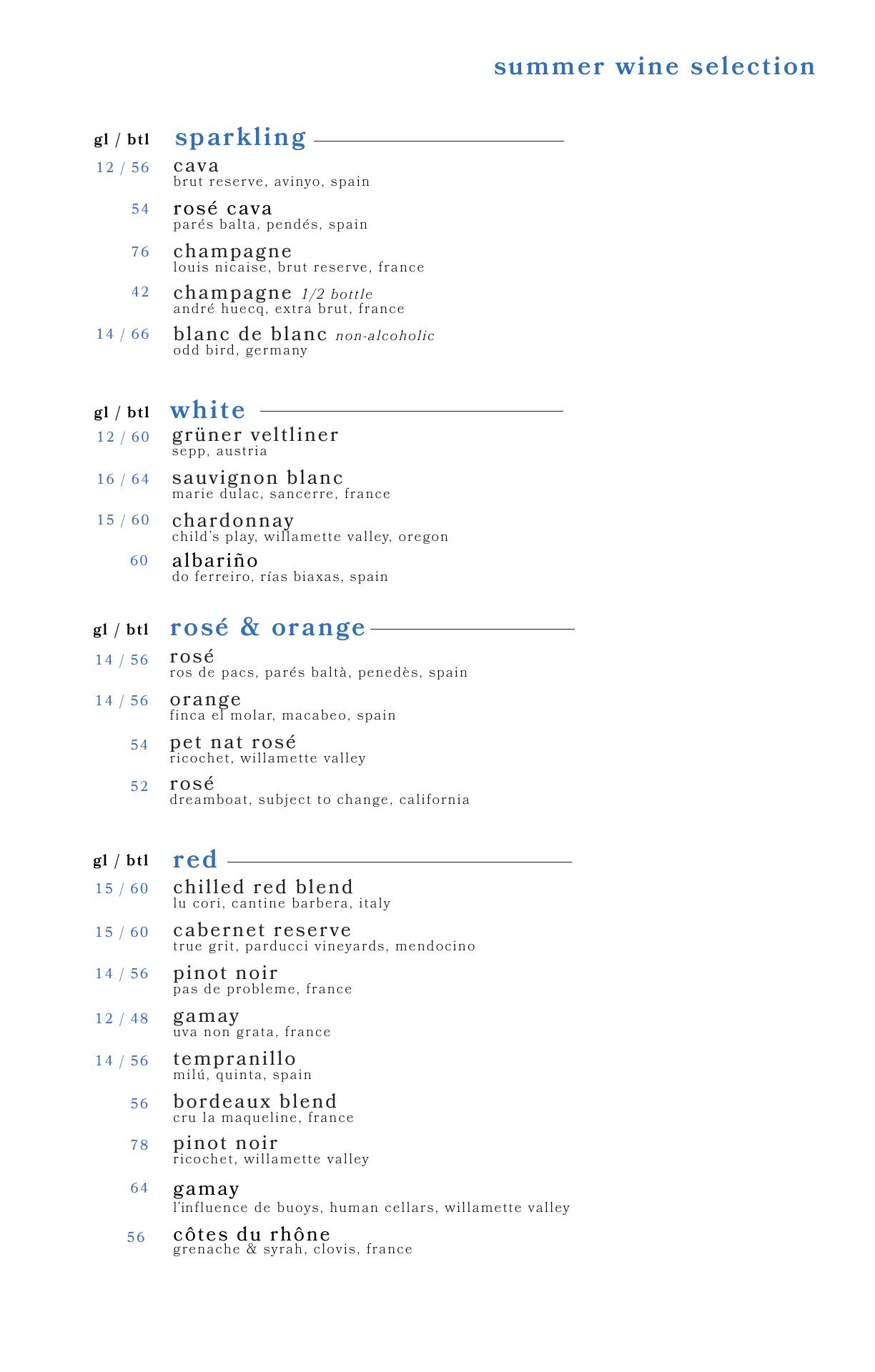 summer wine selection

gl / btl sparkling

12 / 56 cava
brut reserve, avinyo, spain

54 rosé cava
parés balta, pendés, spain

76 champagne
louis nicaise, brut reserve, france

42 champagne 1/2 bottle
andré huecq, extra brut, france

14 / 66 blanc de blanc non-alcoholic
odd bird, germany

gl / btl white

12 / 60 grüner veltliner
sepp, austria

16 / 64 sauvignon blanc
marie dulac, sancerre, france

15 / 60 chardonnay
child's play, willamette valley, oregon

60 albariño
do ferreiro, rías biaxas, spain

gl / btl rosé & orange

14 / 56 rosé
ros de pacs, parés baltà, penedès, spain

14 / 56 orange
finca el molar, macabeo, spain

54 pet nat rosé
ricochet, willamette valley

52 rosé
dreamboat, subject to change, california

gl / btl red

15 / 60 chilled red blend
lu cori, cantine barbera, italy

15 / 60 cabernet reserve
true grit, parducci vineyards, mendocino

14 / 56 pinot noir
pas de probleme, france

12 / 48 gamay
uva non grata, france

14 / 56 tempranillo
milú, quinta, spain

56 bordeaux blend
cru la maqueline, france

78 pinot noir
ricochet, willamette valley

64 gamay
l'influence de buoys, human cellars, willamette valley

56 côtes du rhône
grenache & syrah, clovis, france